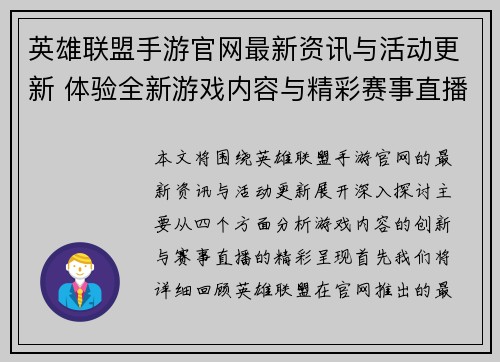 英雄联盟手游官网最新资讯与活动更新 体验全新游戏内容与精彩赛事直播

本文将围绕英雄联盟手游官网的最新资讯与活动更新展开深入探讨主要从四个方面分析游戏内容的创新与赛事直播的精彩呈现首先我们将详细回顾英雄联盟在官网推出的最